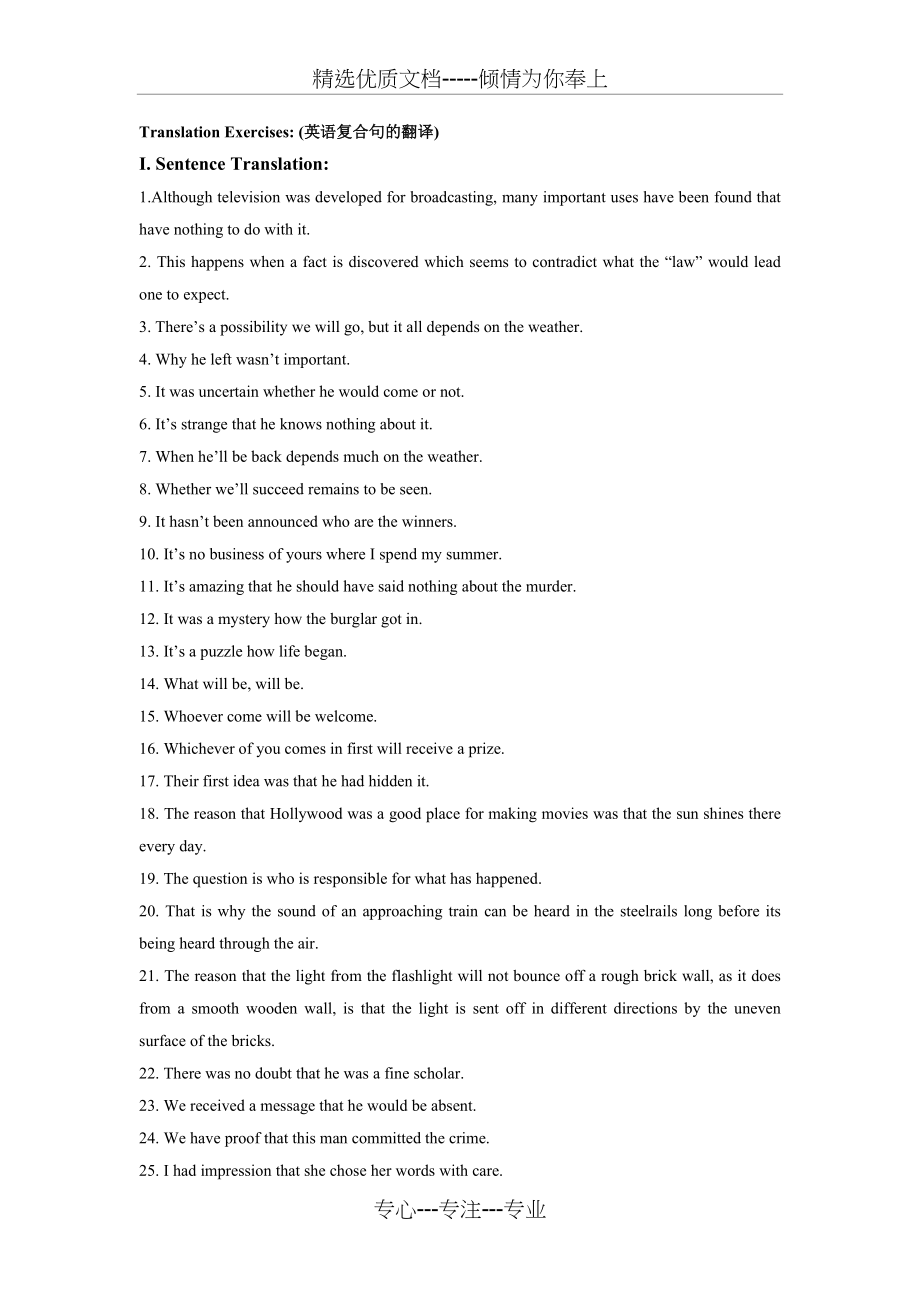 精选优质文档-----倾情为你奉上

Translation Exercises: (英语复合句的翻译)

I. Sentence Translation:

1.Although television was developed for broadcasting, many important uses have been found that have nothing to do with it.

2. This happens when a fact is discovered which seems to contradict what the “law” would lead one to expect.

3. There’s a possibility we will go, but it all depends on the weather.

4. Why he left wasn’t important.

5. It was uncertain whether he would come or not.

6. It’s strange that he knows nothing about it.

7. When he’ll be back depends much on the weather.

8. Whether we’ll succeed remains to be seen.

9. It hasn’t been announced who are the winners.

10. It’s no business of yours where I spend my summer.

11. It’s amazing that he should have said nothing about the murder.

12. It was a mystery how the burglar got in.

13. It’s a puzzle how life began.

14. What will be, will be.

15. Whoever come will be welcome.

16. Whichever of you comes in first will receive a prize.

17. Their first idea was that he had hidden it.

18. The reason that Hollywood was a good place for making movies was that the sun shines there every day.

19. The question is who is responsible for what has happened.

20. That is why the sound of an approaching train can be heard in the steelrails long before its being heard through the air.

21. The reason that the light from the flashlight will not bounce off a rough brick wall, as it does from a smooth wooden wall, is that the light is sent off in different directions by the uneven surface of the bricks.

22. There was no doubt that he was a fine scholar.

23. We received a message that he would be absent.

24. We have proof that this man committed the crime.

25. I had impression that she chose her words with care.

专心---专注---专业